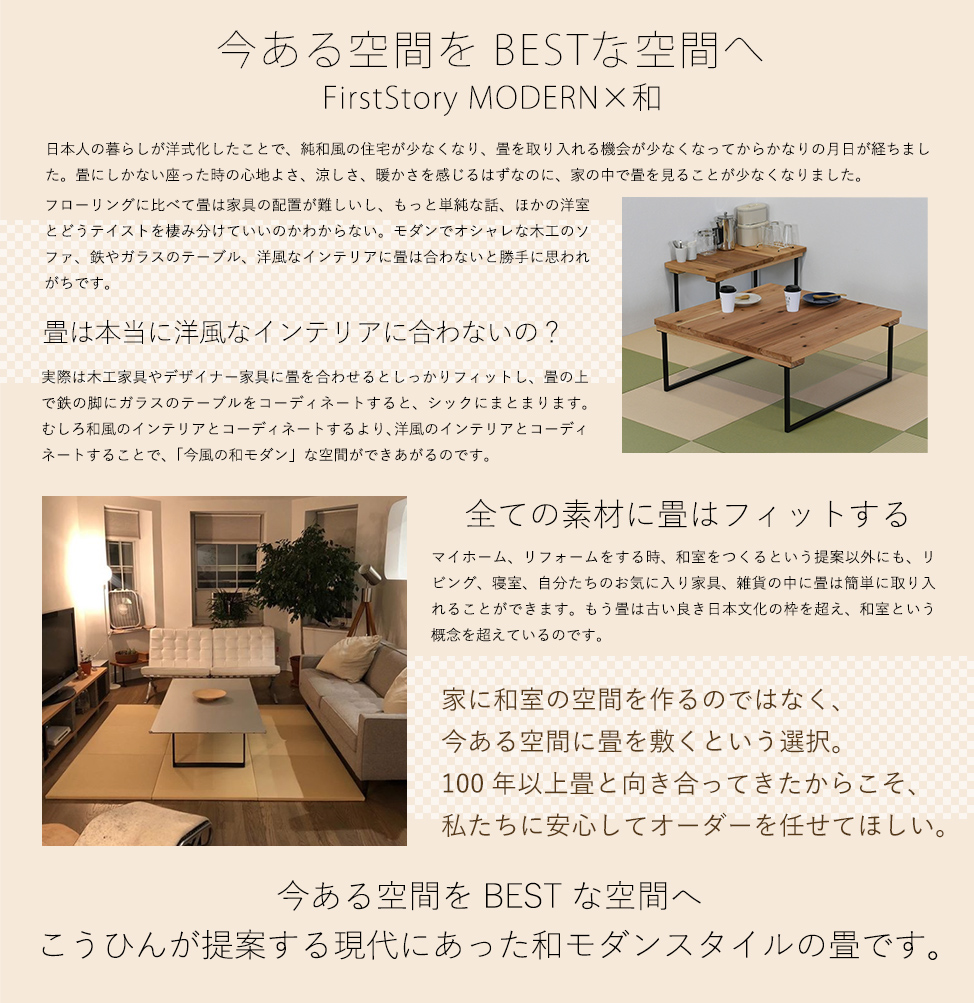 今ある空間を BESTな空間へ
FirstStory MODERN×和

日本人の暮らしが洋式化したことで、純和風の住宅が少なくなり、畳を取り入れる機会が少なくなってからかなりの月日が経ちました。畳にしかない座った時の心地よさ、涼しさ、暖かさを感じるはずなのに、家の中で畳を見ることが少なくなりました。

フローリングに比べて畳は家具の配置が難しいし、もっと単純な話、ほかの洋室とどうテイストを棲み分けていいのかわからない。モダンでオシャレな木工のソファ、鉄やガラスのテーブル、洋風なインテリアに畳は合わないと勝手に思われがちです。

畳は本当に洋風なインテリアに合わないの？

実際は木工家具やデザイナー家具に畳を合わせるとしっかりフィットし、畳の上で鉄の脚にガラスのテーブルをコーディネートすると、シックにまとまります。むしろ和風のインテリアとコーディネートするより、洋風のインテリアとコーディネートすることで、「今風の和モダン」な空間ができあがるのです。

全ての素材に畳はフィットする

マイホーム、リフォームをする時、和室をつくるという提案以外にも、リビング、寝室、自分たちのお気に入り家具、雑貨の中に畳は簡単に取り入れることができます。もう畳は古い良き日本文化の枠を超え、和室という概念を超えているのです。

家に和室の空間を作るのではなく、
今ある空間に畳を敷くという選択。
100 年以上畳と向き合ってきたからこそ、
私たちに安心してオーダーを任せてほしい。

今ある空間を BEST な空間へ
こうひんが提案する現代にあった和モダンスタイルの畳です。